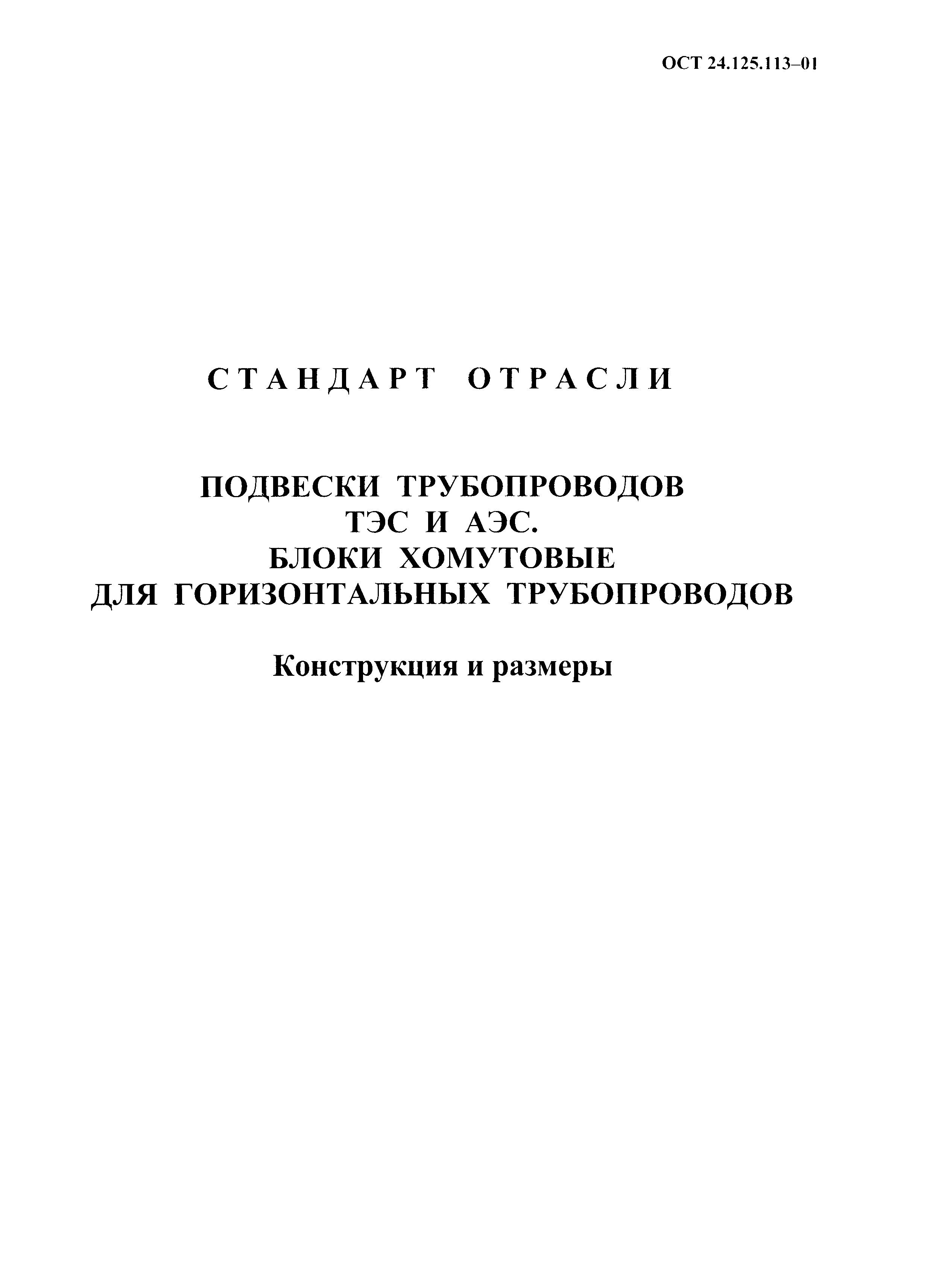 ОСТ 24.125.113–01

СТАНДАРТ ОТРАСЛИ

ПОДВЕСКИ ТРУБОПРОВОДОВ
ТЭС И АЭС.
БЛОКИ ХОМУТОВЫЕ
ДЛЯ ГОРИЗОНТАЛЬНЫХ ТРУБОПРОВОДОВ

Конструкция и размеры